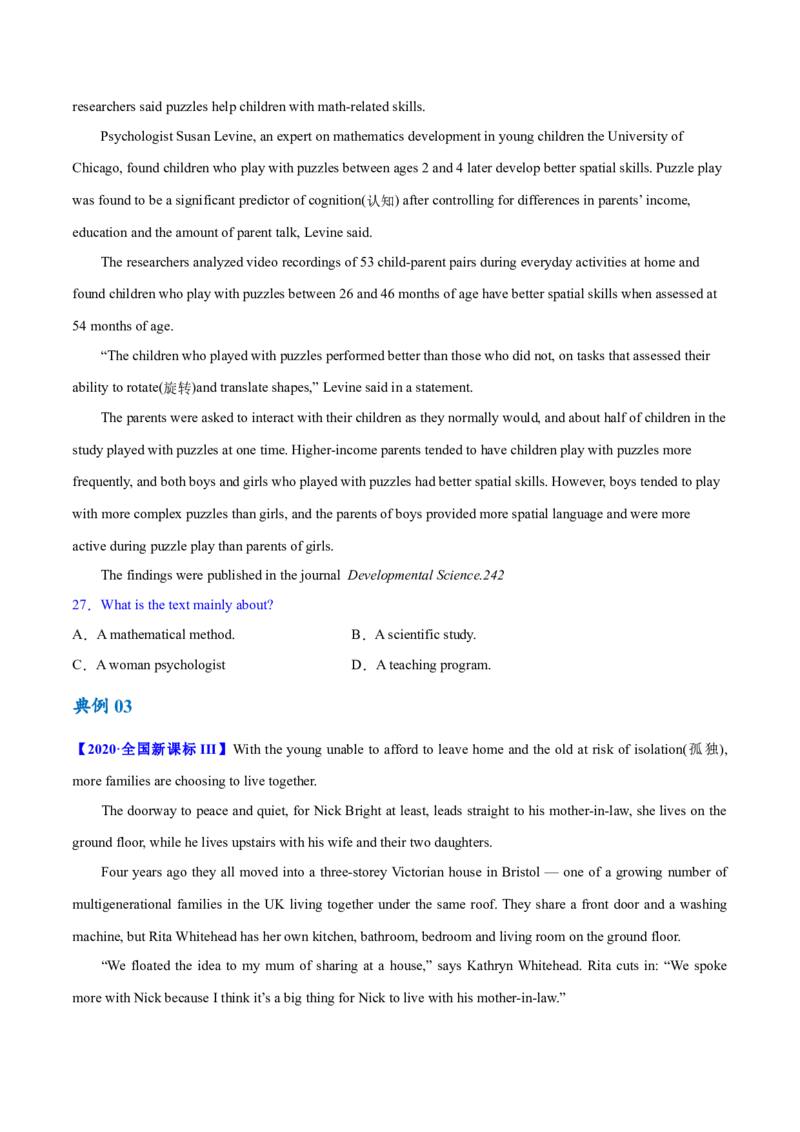 researchers said puzzles help children with math-related skills.

Psychologist Susan Levine, an expert on mathematics development in young children the University of Chicago, found children who play with puzzles between ages 2 and 4 later develop better spatial skills. Puzzle play was found to be a significant predictor of cognition(认知) after controlling for differences in parents' income, education and the amount of parent talk, Levine said.

The researchers analyzed video recordings of 53 child-parent pairs during everyday activities at home and found children who play with puzzles between 26 and 46 months of age have better spatial skills when assessed at 54 months of age.

"The children who played with puzzles performed better than those who did not, on tasks that assessed their ability to rotate(旋转)and translate shapes," Levine said in a statement.

The parents were asked to interact with their children as they normally would, and about half of children in the study played with puzzles at one time. Higher-income parents tended to have children play with puzzles more frequently, and both boys and girls who played with puzzles had better spatial skills. However, boys tended to play with more complex puzzles than girls, and the parents of boys provided more spatial language and were more active during puzzle play than parents of girls.

The findings were published in the journal Developmental Science.242

27．What is the text mainly about?

A．A mathematical method.
B．A scientific study.
C．A woman psychologist
D．A teaching program.

典例 03

【2020·全国新课标 III】With the young unable to afford to leave home and the old at risk of isolation(孤独), more families are choosing to live together.

The doorway to peace and quiet, for Nick Bright at least, leads straight to his mother-in-law, she lives on the ground floor, while he lives upstairs with his wife and their two daughters.

Four years ago they all moved into a three-storey Victorian house in Bristol — one of a growing number of multigenerational families in the UK living together under the same roof. They share a front door and a washing machine, but Rita Whitehead has her own kitchen, bathroom, bedroom and living room on the ground floor.

"We floated the idea to my mum of sharing at a house," says Kathryn Whitehead. Rita cuts in: "We spoke more with Nick because I think it's a big thing for Nick to live with his mother-in-law."